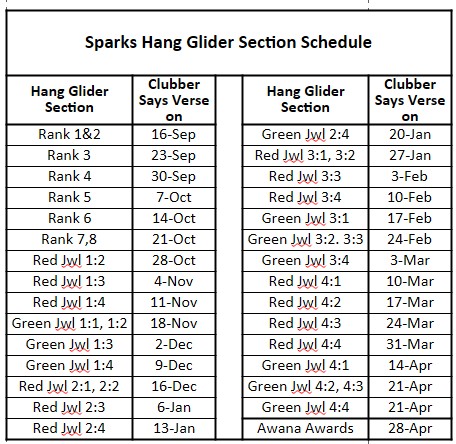 Sparks Hang Glider Section Schedule

| Hang Glider Section | Clubber Says Verse on |
|---|---|
| Rank 1&2 | 16-Sep |
| Rank 3 | 23-Sep |
| Rank 4 | 30-Sep |
| Rank 5 | 7-Oct |
| Rank 6 | 14-Oct |
| Rank 7,8 | 21-Oct |
| Red Jwl 1:2 | 28-Oct |
| Red Jwl 1:3 | 4-Nov |
| Red Jwl 1:4 | 11-Nov |
| Green Jwl 1:1, 1:2 | 18-Nov |
| Green Jwl 1:3 | 2-Dec |
| Green Jwl 1:4 | 9-Dec |
| Red Jwl 2:1, 2:2 | 16-Dec |
| Red Jwl 2:3 | 6-Jan |
| Red Jwl 2:4 | 13-Jan |

| Hang Glider Section | Clubber Says Verse on |
|---|---|
| Green Jwl 2:4 | 20-Jan |
| Red Jwl 3:1, 3:2 | 27-Jan |
| Red Jwl 3:3 | 3-Feb |
| Red Jwl 3:4 | 10-Feb |
| Green Jwl 3:1 | 17-Feb |
| Green Jwl 3:2. 3:3 | 24-Feb |
| Green Jwl 3:4 | 3-Mar |
| Red Jwl 4:1 | 10-Mar |
| Red Jwl 4:2 | 17-Mar |
| Red Jwl 4:3 | 24-Mar |
| Red Jwl 4:4 | 31-Mar |
| Green Jwl 4:1 | 14-Apr |
| Green Jwl 4:2, 4:3 | 21-Apr |
| Green Jwl 4:4 | 21-Apr |
| Awana Awards | 28-Apr |